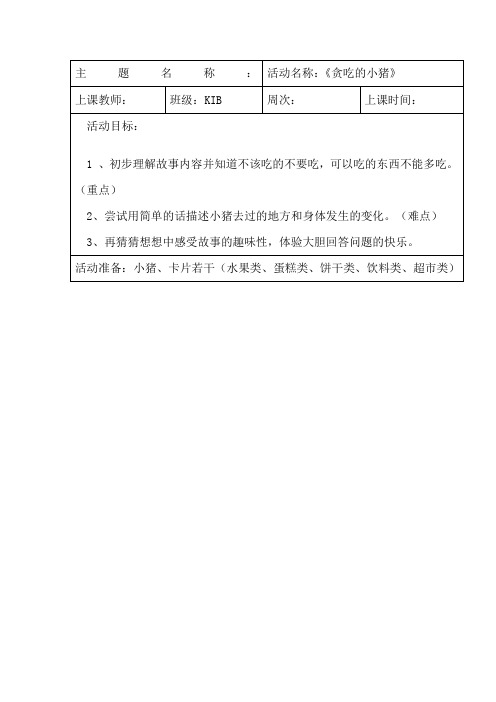 | 主 题 名 称 ： | | 活动名称：《贪吃的小猪》 | |
|---|---|---|---|
| 上课教师： | 班级：KIB | 周次： | 上课时间： |

活动目标：

1 、初步理解故事内容并知道不该吃的不要吃，可以吃的东西不能多吃。（重点）

2、尝试用简单的话描述小猪去过的地方和身体发生的变化。（难点）

3、再猜猜想想中感受故事的趣味性，体验大胆回答问题的快乐。

活动准备：小猪、卡片若干（水果类、蛋糕类、饼干类、饮料类、超市类）